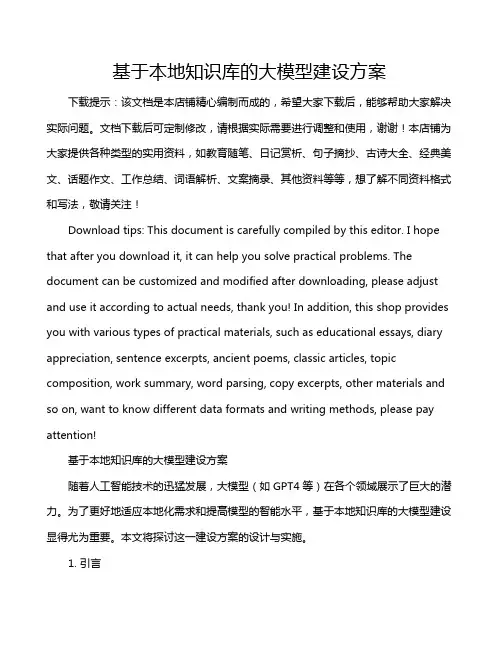 基于本地知识库的大模型建设方案

下载提示：该文档是本店铺精心编制而成的，希望大家下载后，能够帮助大家解决实际问题。文档下载后可定制修改，请根据实际需要进行调整和使用，谢谢！本店铺为大家提供各种类型的实用资料，如教育随笔、日记赏析、句子摘抄、古诗大全、经典美文、话题作文、工作总结、词语解析、文案摘录、其他资料等等，想了解不同资料格式和写法，敬请关注！

Download tips: This document is carefully compiled by this editor. I hope that after you download it, it can help you solve practical problems. The document can be customized and modified after downloading, please adjust and use it according to actual needs, thank you! In addition, this shop provides you with various types of practical materials, such as educational essays, diary appreciation, sentence excerpts, ancient poems, classic articles, topic composition, work summary, word parsing, copy excerpts, other materials and so on, want to know different data formats and writing methods, please pay attention!

基于本地知识库的大模型建设方案

随着人工智能技术的迅猛发展，大模型（如 GPT4 等）在各个领域展示了巨大的潜力。为了更好地适应本地化需求和提高模型的智能水平，基于本地知识库的大模型建设显得尤为重要。本文将探讨这一建设方案的设计与实施。

1. 引言